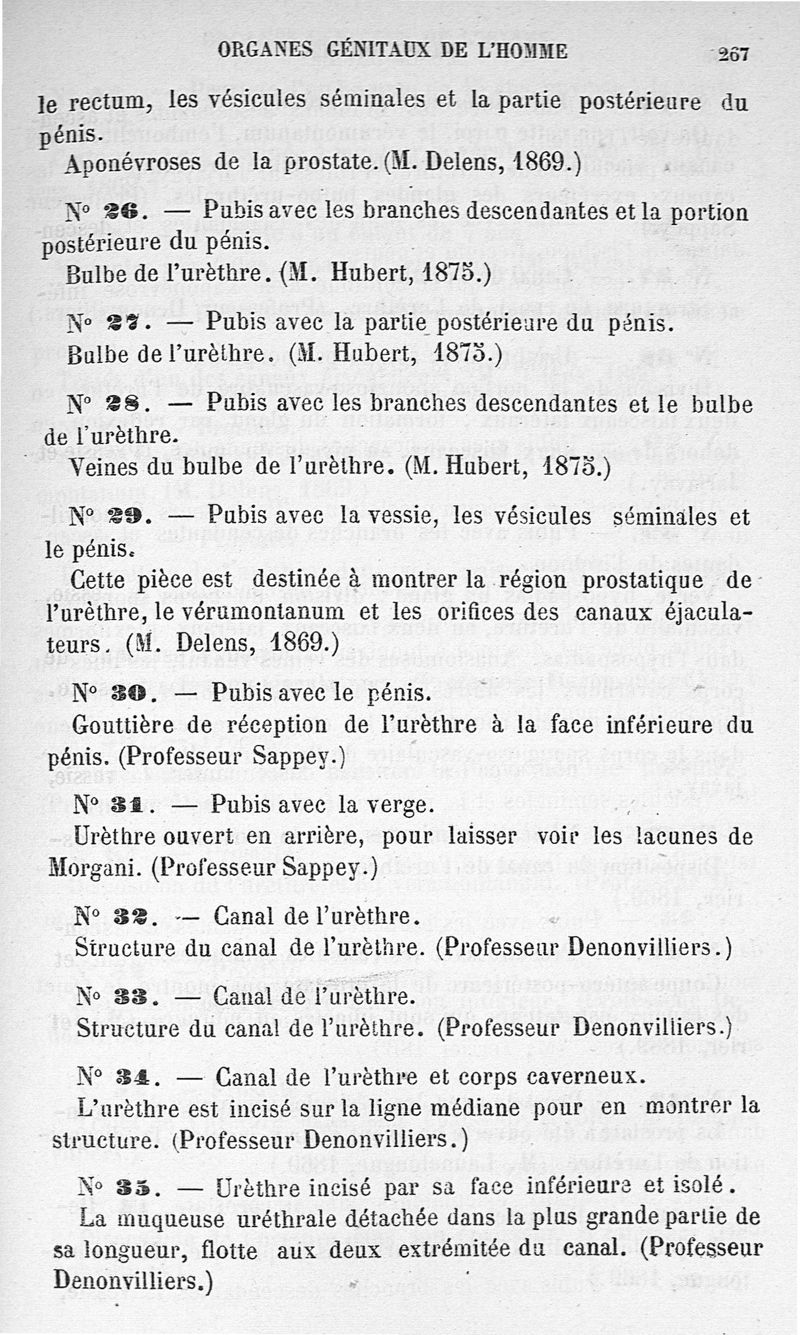 ORGANES GÉNITAUX DE L'HOMME 267

le rectum, les vésicules séminales et la partie postérieure du pénis.

Aponévroses de la prostate. (M. Delens, 1869.)

N° 26. — Pubis avec les branches descendantes et la portion postérieure du pénis.

Bulbe de l'urèthre. (M. Hubert, 1875.)

N° 27. — Pubis avec la partie postérieure du pénis.

Bulbe de l'urèthre. (M. Hubert, 1875.)

N° 28. — Pubis avec les branches descendantes et le bulbe de l'urèthre.

Veines du bulbe de l'urèthre. (M. Hubert, 1875.)

N° 29. — Pubis avec la vessie, les vésicules séminales et le pénis.

Cette pièce est destinée à montrer la région prostatique de l'urèthre, le vérumontanum et les orifices des canaux éjaculateurs. (M. Delens, 1869.)

N° 30. — Pubis avec le pénis.

Gouttière de réception de l'urèthre à la face inférieure du pénis. (Professeur Sappey.)

N° 31. — Pubis avec la verge.

Urèthre ouvert en arrière, pour laisser voir les lacunes de Morgani. (Professeur Sappey.)

N° 32. — Canal de l'urèthre.

Structure du canal de l'urèthre. (Professeur Denonvilliers.)

N° 33. — Canal de l'urèthre.

Structure du canal de l'urèthre. (Professeur Denonvilliers.)

N° 34. — Canal de l'urèthre et corps caverneux.

L'urèthre est incisé sur la ligne médiane pour en montrer la structure. (Professeur Denonvilliers.)

N° 35. — Urèthre incisé par sa face inférieure et isolé.

La muqueuse uréthrale détachée dans la plus grande partie de sa longueur, flotte aux deux extrémitée du canal. (Professeur Denonvilliers.)